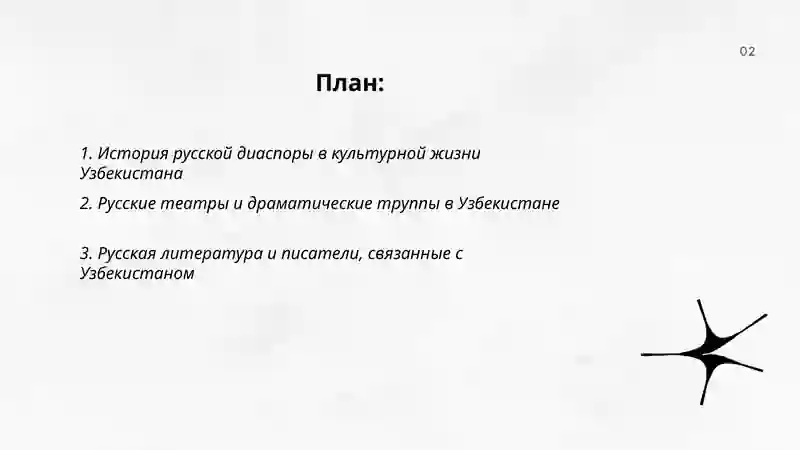 02

План:

1. История русской диаспоры в культурной жизни Узбекистана

2. Русские театры и драматические труппы в Узбекистане

3. Русская литература и писатели, связанные с Узбекистаном